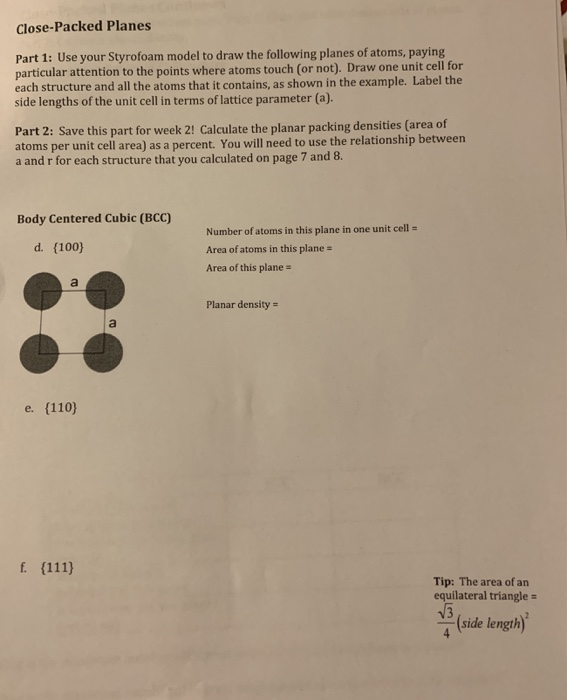 Close-Packed Planes

Part 1: Use your Styrofoam model to draw the following planes of atoms, paying particular attention to the points where atoms touch (or not). Draw one unit cell for each structure and all the atoms that it contains, as shown in the example. Label the side lengths of the unit cell in terms of lattice parameter (a).

Part 2: Save this part for week 2! Calculate the planar packing densities (area of atoms per unit cell area) as a percent. You will need to use the relationship between a and r for each structure that you calculated on page 7 and 8.

Body Centered Cubic (BCC)

d. {100}

a

a

Number of atoms in this plane in one unit cell =

Area of atoms in this plane =

Area of this plane =

Planar density =

e. {110}

f. {111}

Tip: The area of an equilateral triangle = $\frac{\sqrt{3}}{4}(side\ length)^2$